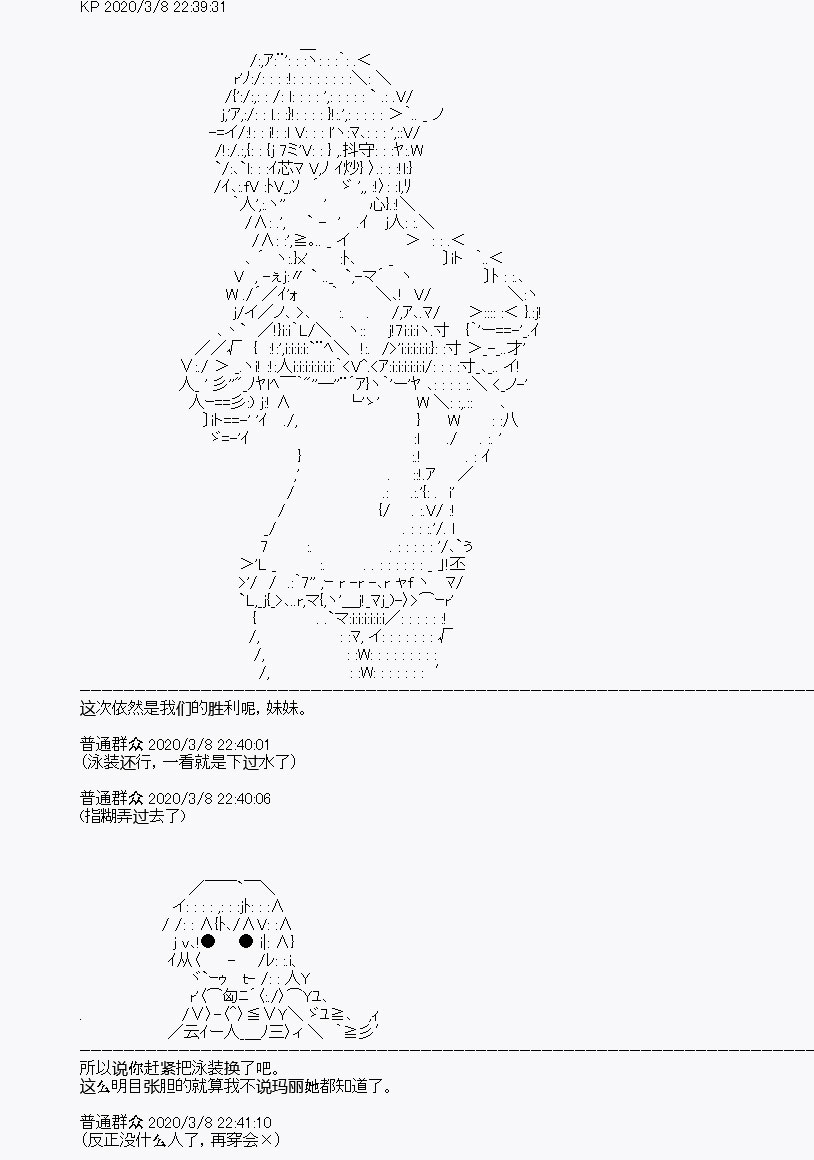 KP 2020/3/8 22:39:31

这次依然是我们的胜利呢，妹妹。

普通群众 2020/3/8 22:40:01
（泳装还行，一看就是下过水了）

普通群众 2020/3/8 22:40:06
（指糊弄过去了）

所以说你赶紧把泳装换了吧。
这么明目张胆的就算我不说玛丽她都知道了。

普通群众 2020/3/8 22:41:10
（反正没什么人了，再穿会×）